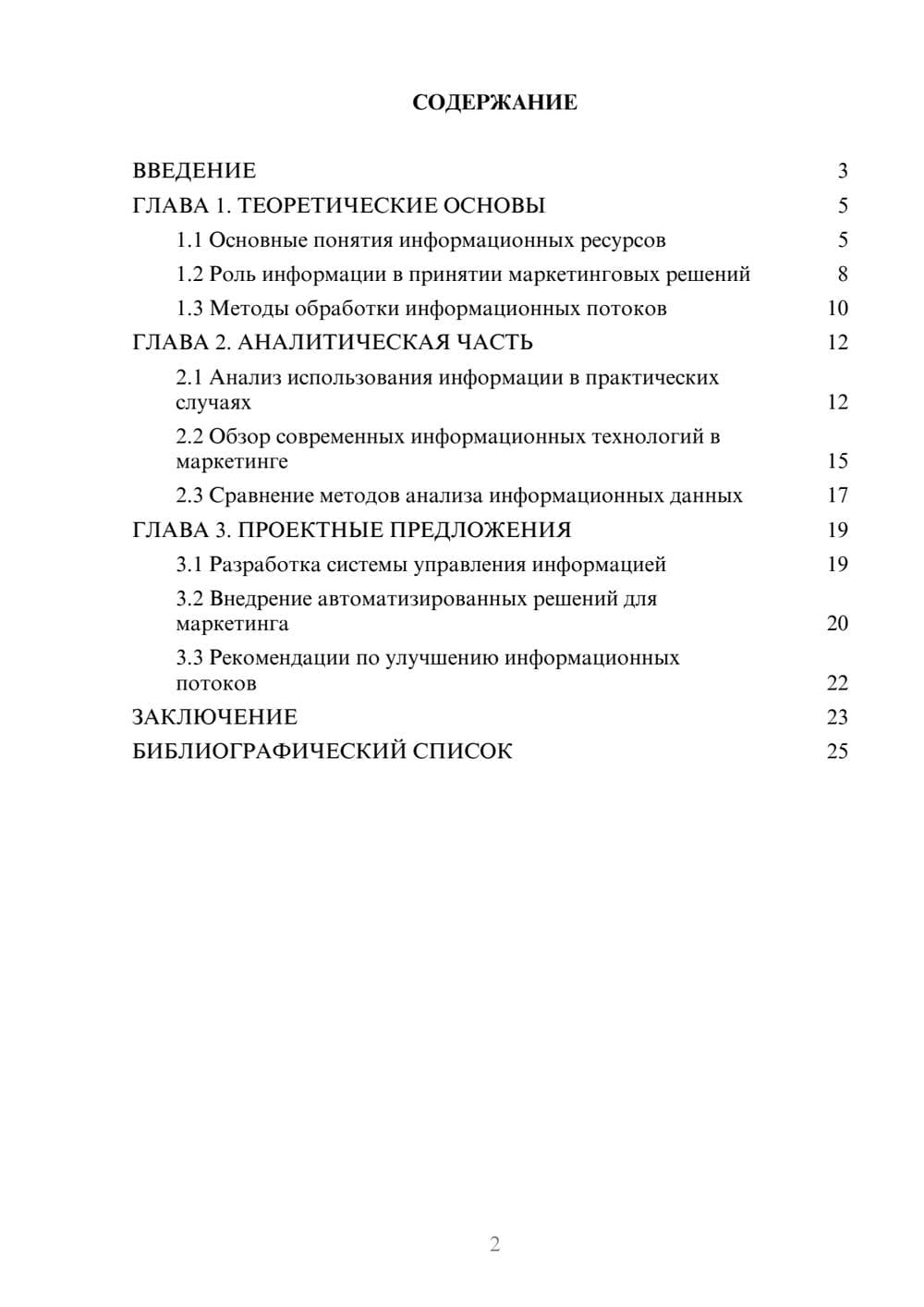 СОДЕРЖАНИЕ

ВВЕДЕНИЕ 3
ГЛАВА 1. ТЕОРЕТИЧЕСКИЕ ОСНОВЫ 5
1.1 Основные понятия информационных ресурсов 5
1.2 Роль информации в принятии маркетинговых решений 8
1.3 Методы обработки информационных потоков 10
ГЛАВА 2. АНАЛИТИЧЕСКАЯ ЧАСТЬ 12
2.1 Анализ использования информации в практических случаях 12
2.2 Обзор современных информационных технологий в маркетинге 15
2.3 Сравнение методов анализа информационных данных 17
ГЛАВА 3. ПРОЕКТНЫЕ ПРЕДЛОЖЕНИЯ 19
3.1 Разработка системы управления информацией 19
3.2 Внедрение автоматизированных решений для маркетинга 20
3.3 Рекомендации по улучшению информационных потоков 22
ЗАКЛЮЧЕНИЕ 23
БИБЛИОГРАФИЧЕСКИЙ СПИСОК 25

2